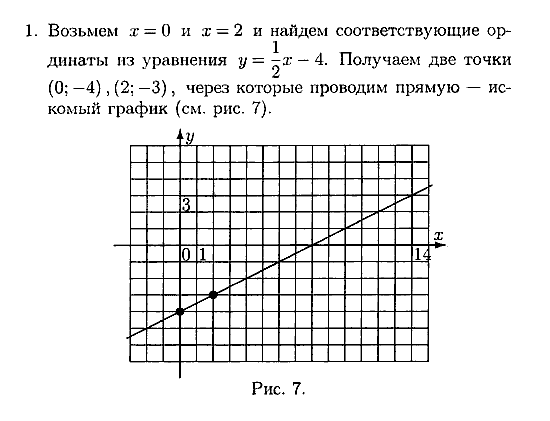 1. Возьмем $x = 0$ и $x = 2$ и найдем соответствующие ординаты из уравнения $y = \frac{1}{2}x - 4$. Получаем две точки $(0; -4)$, $(2; -3)$, через которые проводим прямую — искомый график (см. рис. 7).

$y$

3

$x$

0 1

14

Рис. 7.